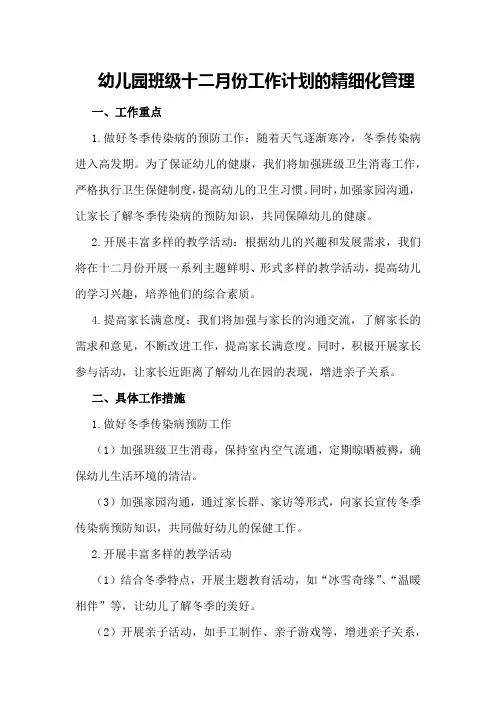 幼儿园班级十二月份工作计划的精细化管理

一、工作重点

1.做好冬季传染病的预防工作：随着天气逐渐寒冷，冬季传染病进入高发期。为了保证幼儿的健康，我们将加强班级卫生消毒工作，严格执行卫生保健制度，提高幼儿的卫生习惯。同时，加强家园沟通，让家长了解冬季传染病的预防知识，共同保障幼儿的健康。

2.开展丰富多样的教学活动：根据幼儿的兴趣和发展需求，我们将在十二月份开展一系列主题鲜明、形式多样的教学活动，提高幼儿的学习兴趣，培养他们的综合素质。

4.提高家长满意度：我们将加强与家长的沟通交流，了解家长的需求和意见，不断改进工作，提高家长满意度。同时，积极开展家长参与活动，让家长近距离了解幼儿在园的表现，增进亲子关系。

二、具体工作措施

1.做好冬季传染病预防工作

（1）加强班级卫生消毒，保持室内空气流通，定期晾晒被褥，确保幼儿生活环境的清洁。

（3）加强家园沟通，通过家长群、家访等形式，向家长宣传冬季传染病预防知识，共同做好幼儿的保健工作。

2.开展丰富多样的教学活动

（1）结合冬季特点，开展主题教育活动，如“冰雪奇缘”、“温暖相伴”等，让幼儿了解冬季的美好。

（2）开展亲子活动，如手工制作、亲子游戏等，增进亲子关系，